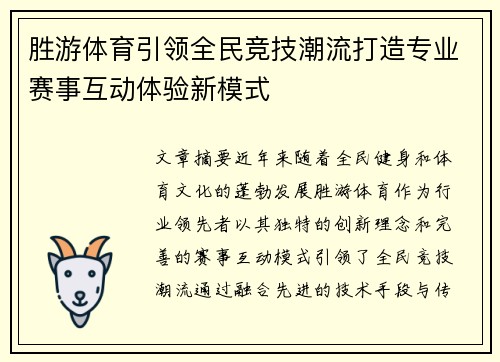 胜游体育引领全民竞技潮流打造专业赛事互动体验新模式

文章摘要近年来随着全民健身和体育文化的蓬勃发展胜游体育作为行业领先者以其独特的创新理念和完善的赛事互动模式引领了全民竞技潮流通过融合先进的技术手段与传